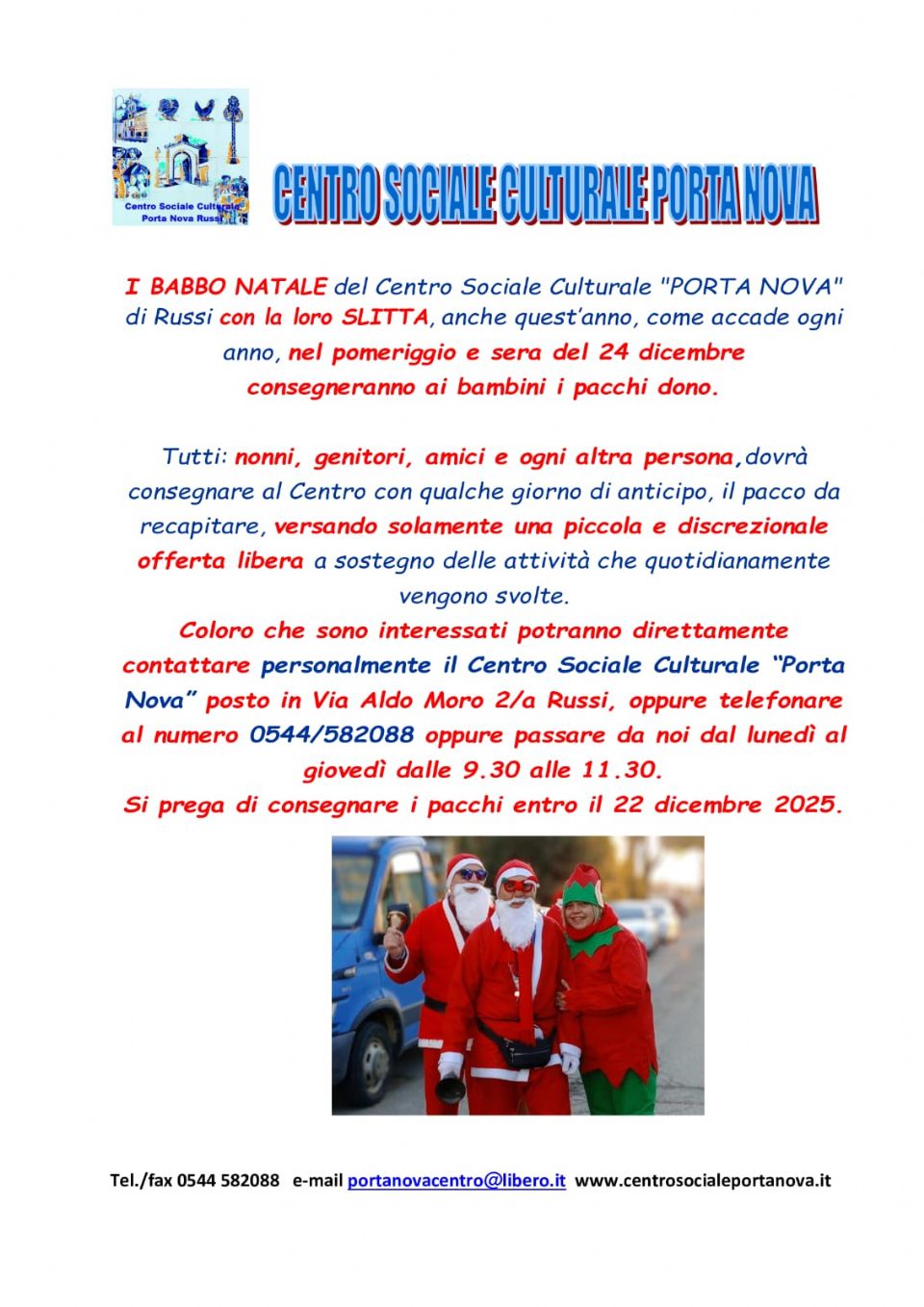 Centro Sociale Culturale
Porta Nova Russi

CENTRO SOCIALE CULTURALE PORTA NOVA

I BABBO NATALE del Centro Sociale Culturale "PORTA NOVA" di Russi con la loro SLITTA, anche quest'anno, come accade ogni anno, nel pomeriggio e sera del 24 dicembre consegneranno ai bambini i pacchi dono.

Tutti: nonni, genitori, amici e ogni altra persona,dovrà consegnare al Centro con qualche giorno di anticipo, il pacco da recapitare, versando solamente una piccola e discrezionale offerta libera a sostegno delle attività che quotidianamente vengono svolte.

Coloro che sono interessati potranno direttamente contattare personalmente il Centro Sociale Culturale "Porta Nova" posto in Via Aldo Moro 2/a Russi, oppure telefonare al numero 0544/582088 oppure passare da noi dal lunedì al giovedì dalle 9.30 alle 11.30.

Si prega di consegnare i pacchi entro il 22 dicembre 2025.

Tel./fax 0544 582088 e-mail portanovacentro@libero.it www.centrosocialeportanova.it